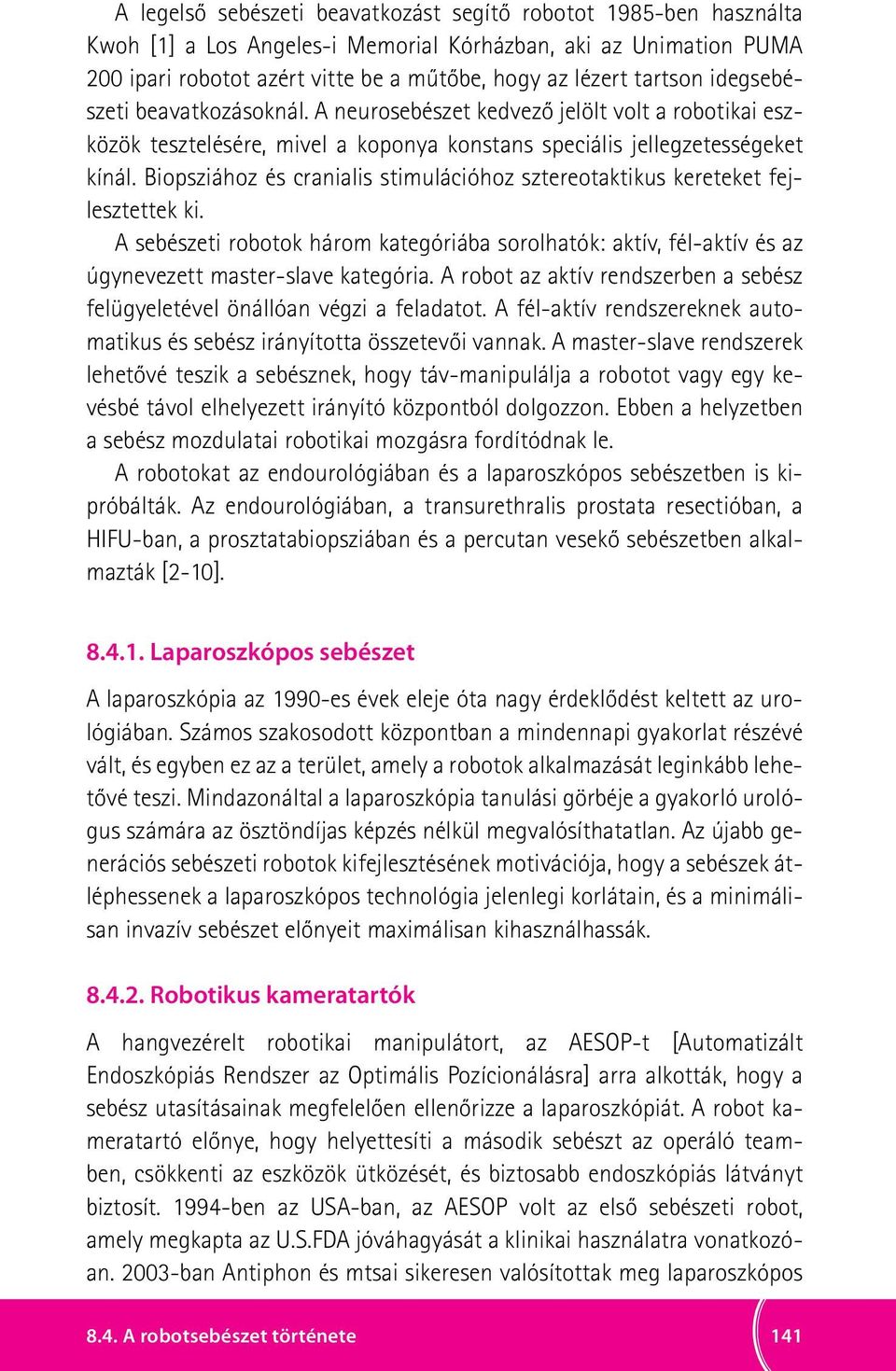 A legelső sebészeti beavatkozást segítő robotot 1985-ben használta Kwoh [1] a Los Angeles-i Memorial Kórházban, aki az Unimation PUMA 200 ipari robotot azért vitte be a műtőbe, hogy az lézert tartson idegsebészeti beavatkozásoknál. A neurosebészet kedvező jelölt volt a robotikai eszközök tesztelésére, mivel a koponya konstans speciális jellegzetességeket kínál. Biopsziához és cranialis stimulációhoz sztereotaktikus kereteket fejlesztettek ki.

A sebészeti robotok három kategóriába sorolhatók: aktív, fél-aktív és az úgynevezett master-slave kategória. A robot az aktív rendszerben a sebész felügyeletével önállóan végzi a feladatot. A fél-aktív rendszereknek automatikus és sebész irányította összetevői vannak. A master-slave rendszerek lehetővé teszik a sebésznek, hogy táv-manipulálja a robotot vagy egy kevésbé távol elhelyezett irányító központból dolgozzon. Ebben a helyzetben a sebész mozdulatai robotikai mozgásra fordítódnak le.

A robotokat az endourológiában és a laparoszkópos sebészetben is kipróbálták. Az endourológiában, a transurethralis prostata resectióban, a HIFU-ban, a prosztatabiopsziában és a percutan vesekő sebészetben alkalmazták [2-10].

8.4.1. Laparoszkópos sebészet

A laparoszkópia az 1990-es évek eleje óta nagy érdeklődést keltett az urológiában. Számos szakosodott központban a mindennapi gyakorlat részévé vált, és egyben ez az a terület, amely a robotok alkalmazását leginkább lehetővé teszi. Mindazonáltal a laparoszkópia tanulási görbéje a gyakorló urológus számára az ösztöndíjas képzés nélkül megvalósíthatatlan. Az újabb generációs sebészeti robotok kifejlesztésének motivációja, hogy a sebészek átléphessenek a laparoszkópos technológia jelenlegi korlátain, és a minimálisan invazív sebészet előnyeit maximálisan kihasználhassák.

8.4.2. Robotikus kameratartók

A hangvezérelt robotikai manipulátort, az AESOP-t [Automatizált Endoszkópiás Rendszer az Optimális Pozícionálásra] arra alkották, hogy a sebész utasításainak megfelelően ellenőrizze a laparoszkópiát. A robot kameratartó előnye, hogy helyettesíti a második sebészt az operáló teamben, csökkenti az eszközök ütközését, és biztosabb endoszkópiás látványt biztosít. 1994-ben az USA-ban, az AESOP volt az első sebészeti robot, amely megkapta az U.S.FDA jóváhagyását a klinikai használatra vonatkozóan. 2003-ban Antiphon és mtsai sikeresen valósítottak meg laparoszkópos

8.4. A robotsebészet története

141